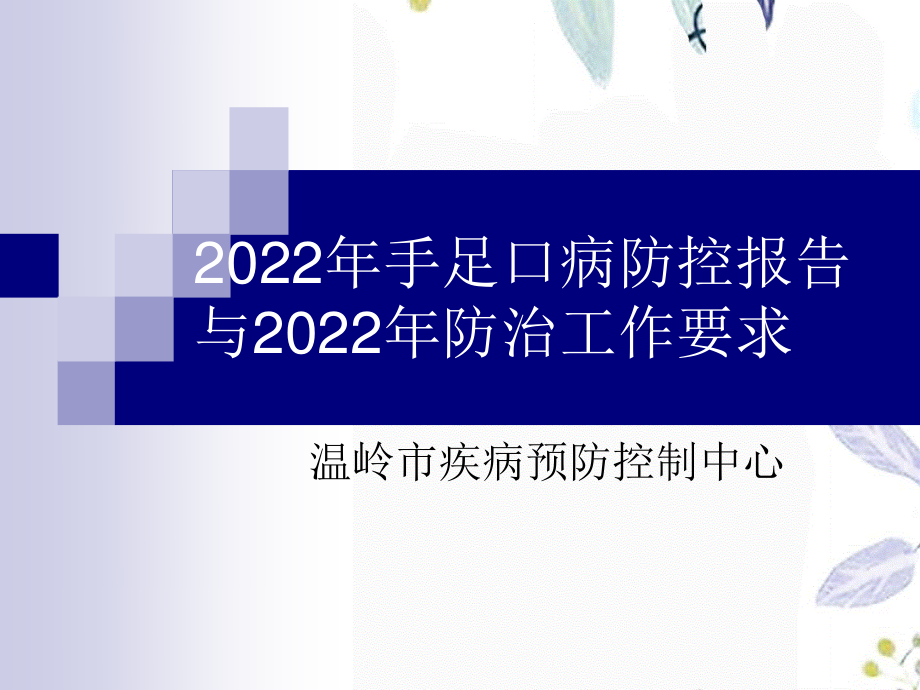 2022年手足口病防控报告与2022年防治工作要求

温岭市疾病预防控制中心